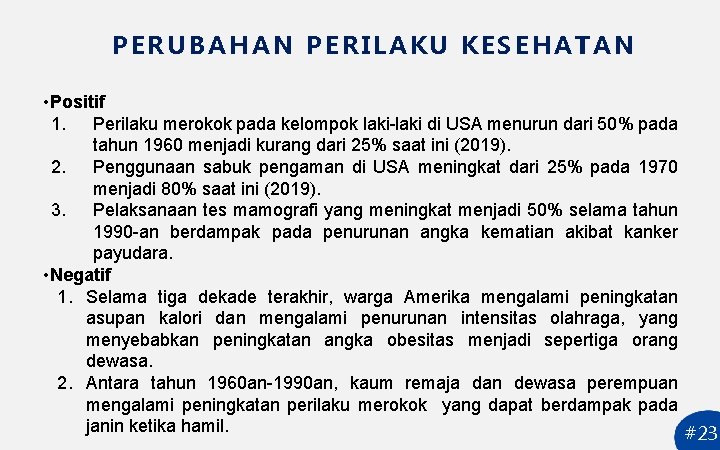 PERUBAHAN PERILAKU KESEHATAN

•Positif
1. Perilaku merokok pada kelompok laki-laki di USA menurun dari 50% pada tahun 1960 menjadi kurang dari 25% saat ini (2019).
2. Penggunaan sabuk pengaman di USA meningkat dari 25% pada 1970 menjadi 80% saat ini (2019).
3. Pelaksanaan tes mamografi yang meningkat menjadi 50% selama tahun 1990-an berdampak pada penurunan angka kematian akibat kanker payudara.

•Negatif
1. Selama tiga dekade terakhir, warga Amerika mengalami peningkatan asupan kalori dan mengalami penurunan intensitas olahraga, yang menyebabkan peningkatan angka obesitas menjadi sepertiga orang dewasa.
2. Antara tahun 1960an-1990an, kaum remaja dan dewasa perempuan mengalami peningkatan perilaku merokok yang dapat berdampak pada janin ketika hamil.

#23